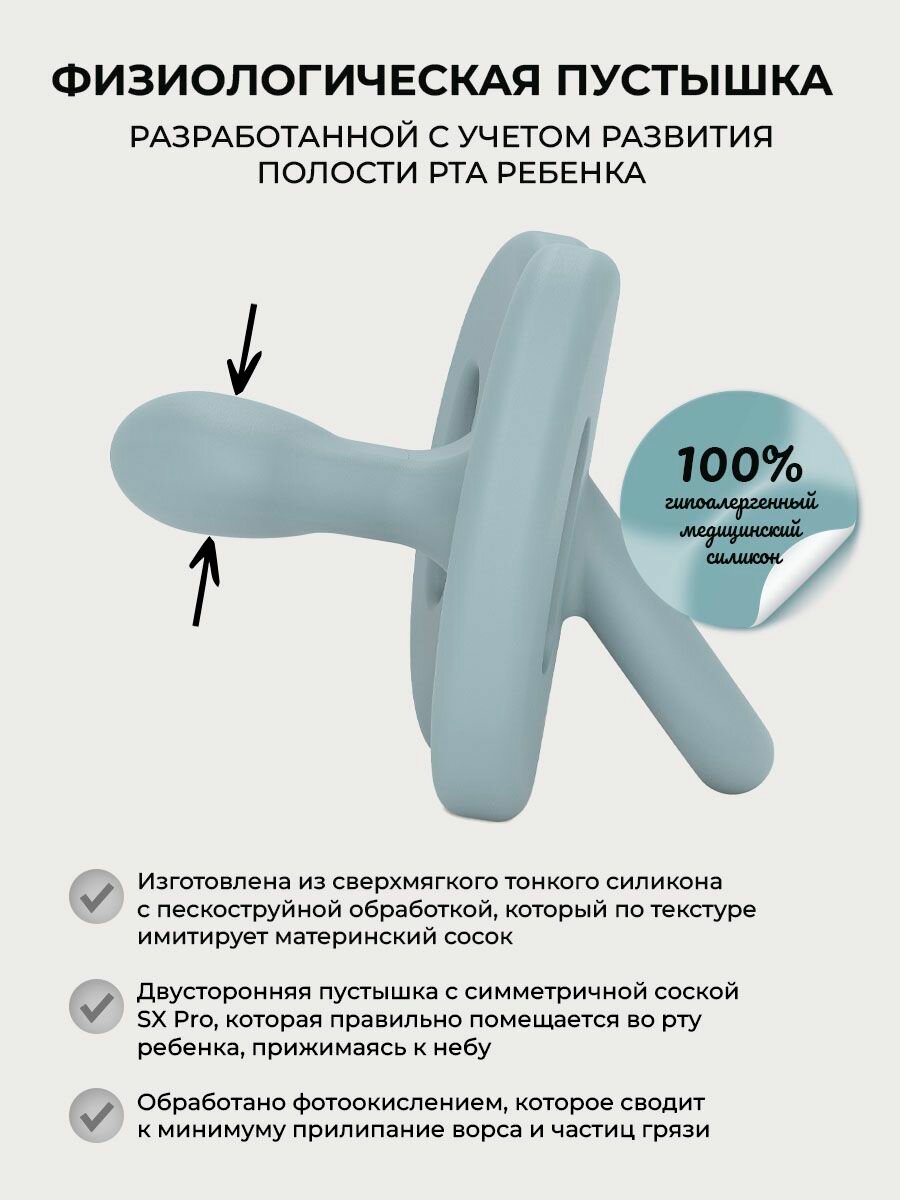 ФИЗИОЛОГИЧЕСКАЯ ПУСТЫШКА

РАЗРАБОТАННОЙ С УЧЕТОМ РАЗВИТИЯ ПОЛОСТИ РТА РЕБЕНКА

100%
гипоалергенный
медицинский
силикон

✓ Изготовлена из сверхмягкого тонкого силикона с пескоструйной обработкой, который по текстуре имитирует материнский сосок

✓ Двусторонняя пустышка с симметричной соской SX Pro, которая правильно помещается во рту ребенка, прижимаясь к небу

✓ Обработано фотоокислением, которое сводит к минимуму прилипание ворса и частиц грязи